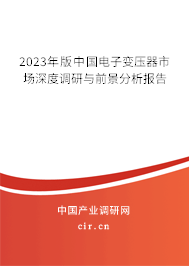 2023年版中国电子变压器市场深度调研与前景分析报告

中国产业调研网

cir.cn